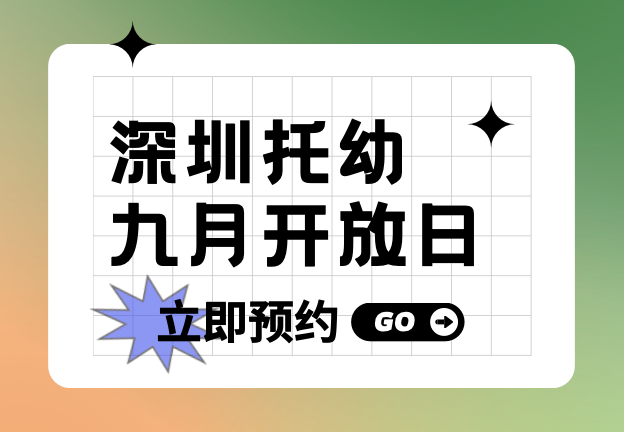 深圳托幼
九月开放日

立即预约 GO